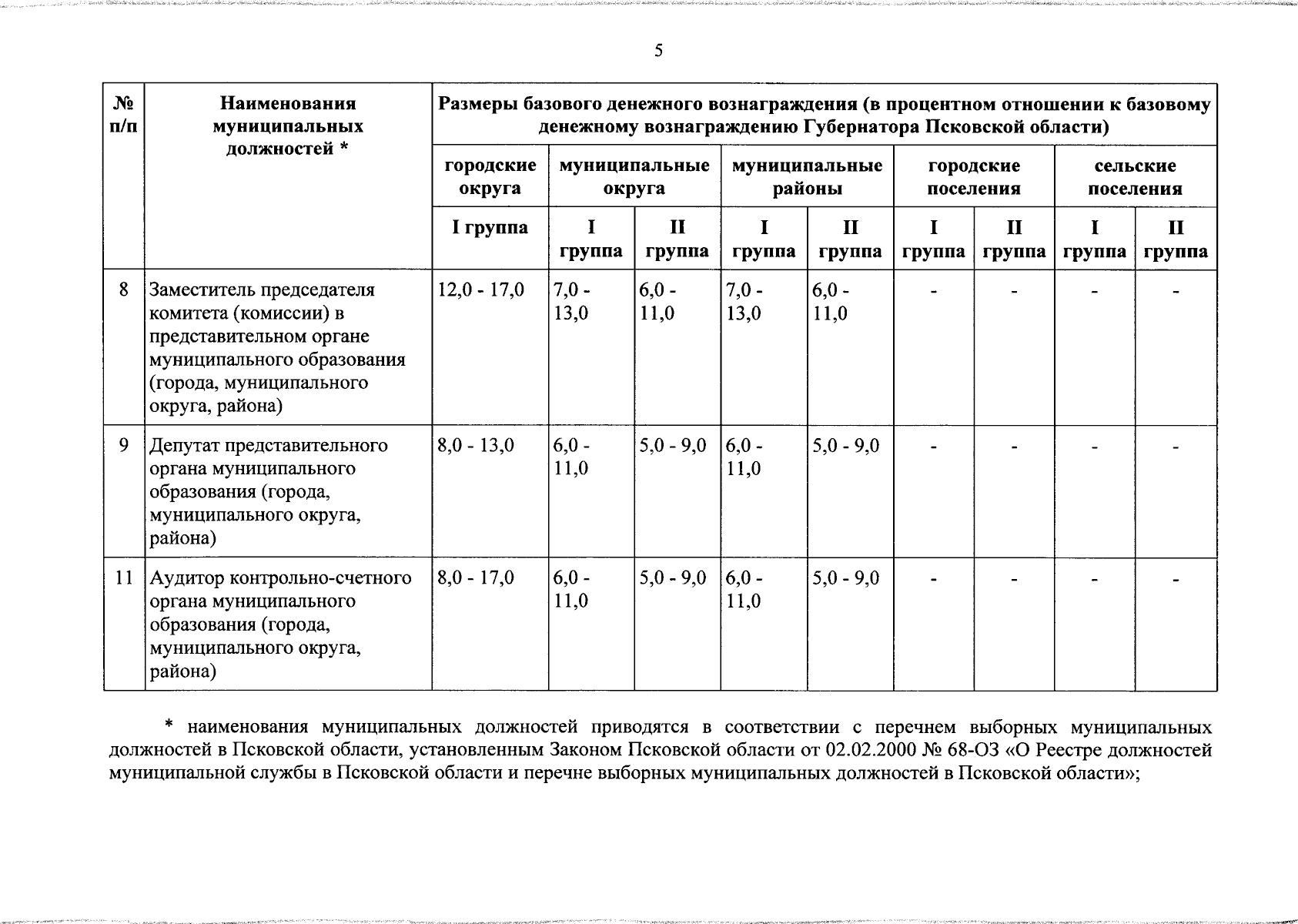 5

| № п/п | Наименования муниципальных должностей * | Размеры базового денежного вознаграждения (в процентном отношении к базовому денежному вознаграждению Губернатора Псковской области) | | | | | | | | |
|---|---|---|---|---|---|---|---|---|---|---|
| | | городские округа | муниципальные округа | | муниципальные районы | | городские поселения | | сельские поселения | |
| | | I группа | I группа | II группа | I группа | II группа | I группа | II группа | I группа | II группа |
| 8 | Заместитель председателя комитета (комиссии) в представительном органе муниципального образования (города, муниципального округа, района) | 12,0 - 17,0 | 7,0 - 13,0 | 6,0 - 11,0 | 7,0 - 13,0 | 6,0 - 11,0 | - | - | - | - |
| 9 | Депутат представительного органа муниципального образования (города, муниципального округа, района) | 8,0 - 13,0 | 6,0 - 11,0 | 5,0 - 9,0 | 6,0 - 11,0 | 5,0 - 9,0 | - | - | - | - |
| 11 | Аудитор контрольно-счетного органа муниципального образования (города, муниципального округа, района) | 8,0 - 17,0 | 6,0 - 11,0 | 5,0 - 9,0 | 6,0 - 11,0 | 5,0 - 9,0 | - | - | - | - |

* наименования муниципальных должностей приводятся в соответствии с перечнем выборных муниципальных должностей в Псковской области, установленным Законом Псковской области от 02.02.2000 № 68-ОЗ «О Реестре должностей муниципальной службы в Псковской области и перечне выборных муниципальных должностей в Псковской области»;